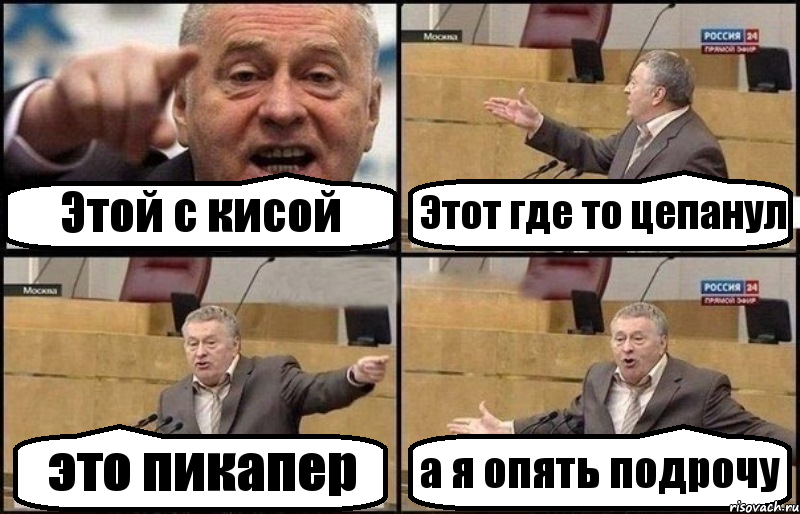 Этой с кисой

Москва
РОССИЯ 24 ПРЯМОЙ ЭФИР
Этот где то цепанул

Москва
это пикапер

РОССИЯ 24 ПРЯМОЙ ЭФИР
а я опять подрочу

risovach.ru